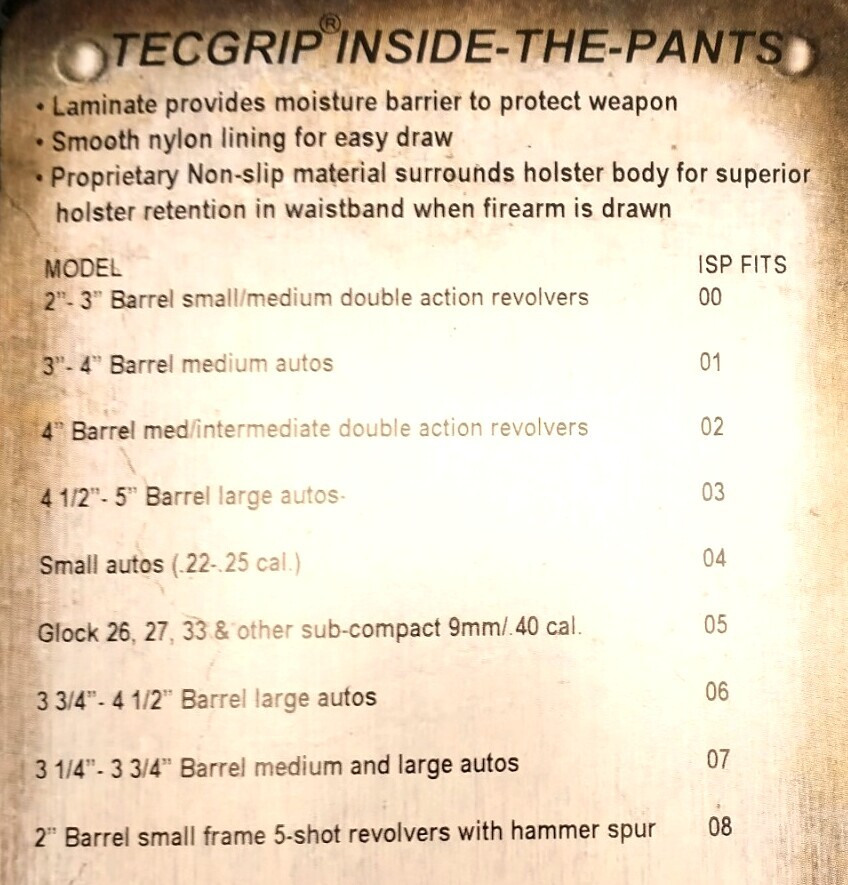 TECGRIP® INSIDE-THE-PANTS

• Laminate provides moisture barrier to protect weapon
• Smooth nylon lining for easy draw
• Proprietary Non-slip material surrounds holster body for superior holster retention in waistband when firearm is drawn

| MODEL | ISP FITS |
|---|---|
| 2"- 3" Barrel small/medium double action revolvers | 00 |
| 3"- 4" Barrel medium autos | 01 |
| 4" Barrel med/intermediate double action revolvers | 02 |
| 4 1/2"- 5" Barrel large autos | 03 |
| Small autos (.22-.25 cal.) | 04 |
| Glock 26, 27, 33 & other sub-compact 9mm/.40 cal. | 05 |
| 3 3/4"- 4 1/2" Barrel large autos | 06 |
| 3 1/4"- 3 3/4" Barrel medium and large autos | 07 |
| 2" Barrel small frame 5-shot revolvers with hammer spur | 08 |